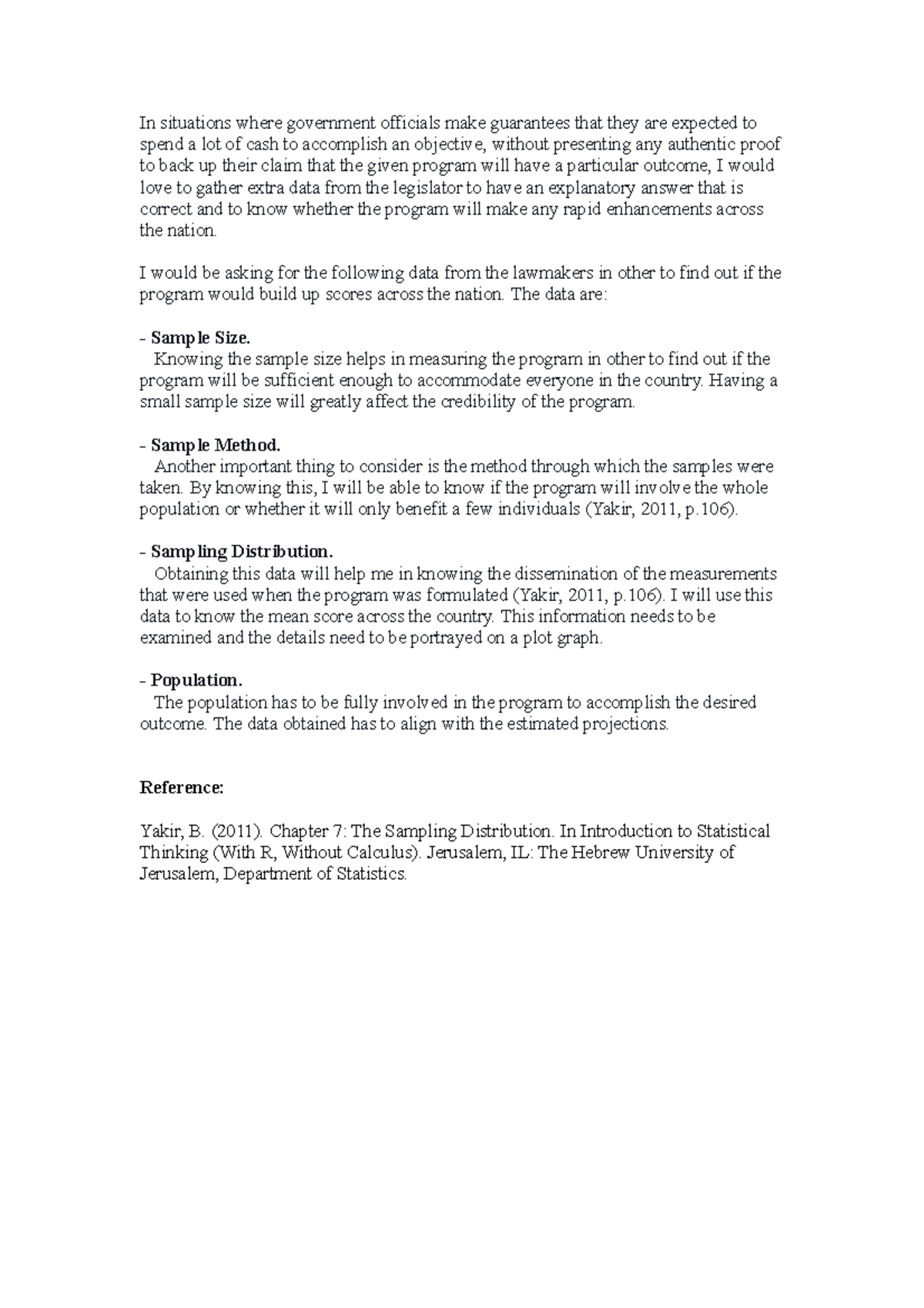 In situations where government officials make guarantees that they are expected to spend a lot of cash to accomplish an objective, without presenting any authentic proof to back up their claim that the given program will have a particular outcome, I would love to gather extra data from the legislator to have an explanatory answer that is correct and to know whether the program will make any rapid enhancements across the nation.

I would be asking for the following data from the lawmakers in other to find out if the program would build up scores across the nation. The data are:

- Sample Size.
Knowing the sample size helps in measuring the program in other to find out if the program will be sufficient enough to accommodate everyone in the country. Having a small sample size will greatly affect the credibility of the program.

- Sample Method.
Another important thing to consider is the method through which the samples were taken. By knowing this, I will be able to know if the program will involve the whole population or whether it will only benefit a few individuals (Yakir, 2011, p.106).

- Sampling Distribution.
Obtaining this data will help me in knowing the dissemination of the measurements that were used when the program was formulated (Yakir, 2011, p.106). I will use this data to know the mean score across the country. This information needs to be examined and the details need to be portrayed on a plot graph.

- Population.
The population has to be fully involved in the program to accomplish the desired outcome. The data obtained has to align with the estimated projections.

Reference:

Yakir, B. (2011). Chapter 7: The Sampling Distribution. In Introduction to Statistical Thinking (With R, Without Calculus). Jerusalem, IL: The Hebrew University of Jerusalem, Department of Statistics.